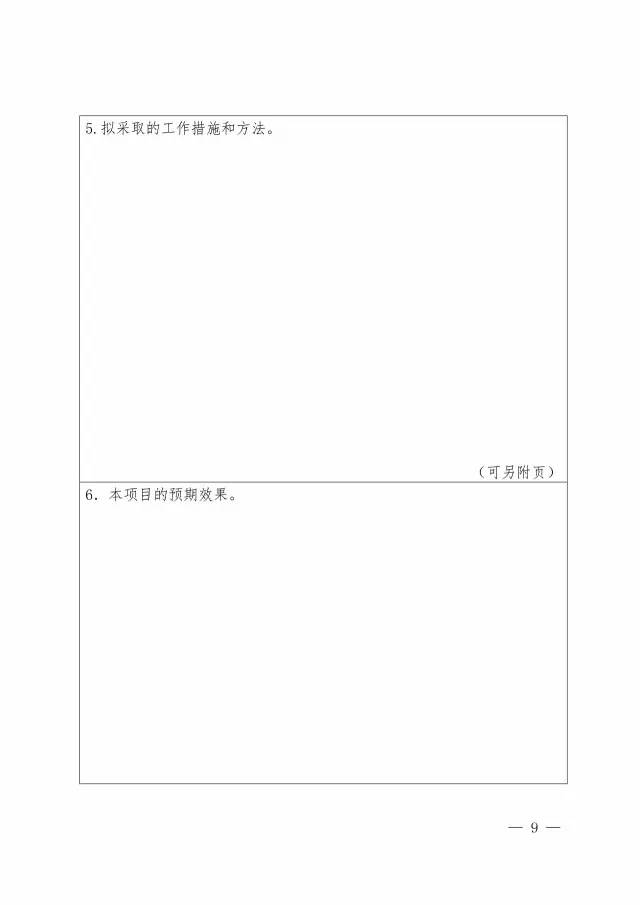 5.拟采取的工作措施和方法。

（可另附页）

6．本项目的预期效果。

— 9 —